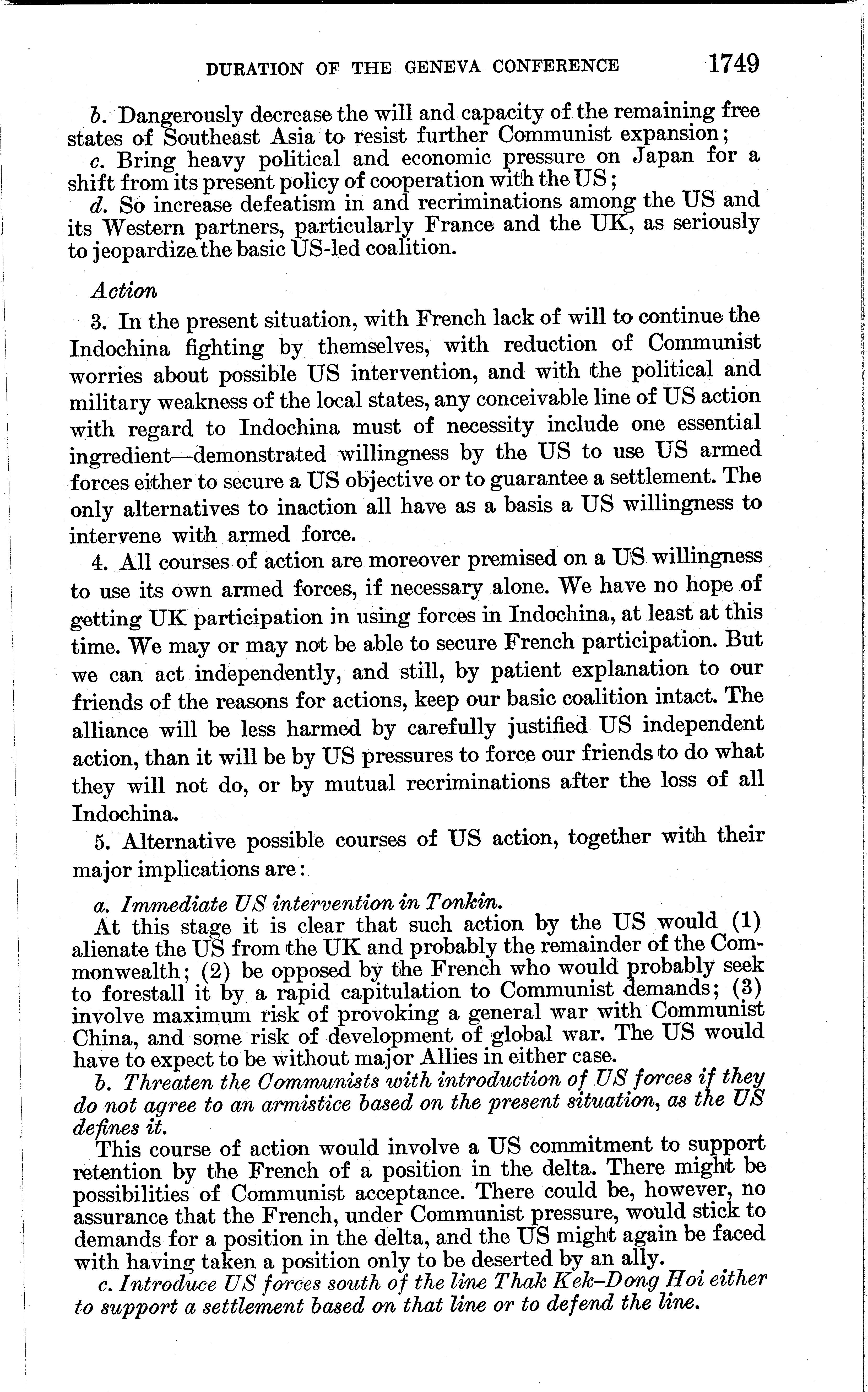 DURATION OF THE GENEVA CONFERENCE 1749

b. Dangerously decrease the will and capacity of the remaining free states of Southeast Asia to resist further Communist expansion;

c. Bring heavy political and economic pressure on Japan for a shift from its present policy of cooperation with the US;

d. So increase defeatism in and recriminations among the US and its Western partners, particularly France and the UK, as seriously to jeopardize the basic US-led coalition.

Action

3. In the present situation, with French lack of will to continue the Indochina fighting by themselves, with reduction of Communist worries about possible US intervention, and with the political and military weakness of the local states, any conceivable line of US action with regard to Indochina must of necessity include one essential ingredient—demonstrated willingness by the US to use US armed forces either to secure a US objective or to guarantee a settlement. The only alternatives to inaction all have as a basis a US willingness to intervene with armed force.

4. All courses of action are moreover premised on a US willingness to use its own armed forces, if necessary alone. We have no hope of getting UK participation in using forces in Indochina, at least at this time. We may or may not be able to secure French participation. But we can act independently, and still, by patient explanation to our friends of the reasons for actions, keep our basic coalition intact. The alliance will be less harmed by carefully justified US independent action, than it will be by US pressures to force our friends to do what they will not do, or by mutual recriminations after the loss of all Indochina.

5. Alternative possible courses of US action, together with their major implications are:

a. Immediate US intervention in Tonkin.

At this stage it is clear that such action by the US would (1) alienate the US from the UK and probably the remainder of the Commonwealth; (2) be opposed by the French who would probably seek to forestall it by a rapid capitulation to Communist demands; (3) involve maximum risk of provoking a general war with Communist China, and some risk of development of global war. The US would have to expect to be without major Allies in either case.

b. Threaten the Communists with introduction of US forces if they do not agree to an armistice based on the present situation, as the US defines it.

This course of action would involve a US commitment to support retention by the French of a position in the delta. There might be possibilities of Communist acceptance. There could be, however, no assurance that the French, under Communist pressure, would stick to demands for a position in the delta, and the US might again be faced with having taken a position only to be deserted by an ally.

c. Introduce US forces south of the line Thak Kek–Dong Hoi either to support a settlement based on that line or to defend the line.